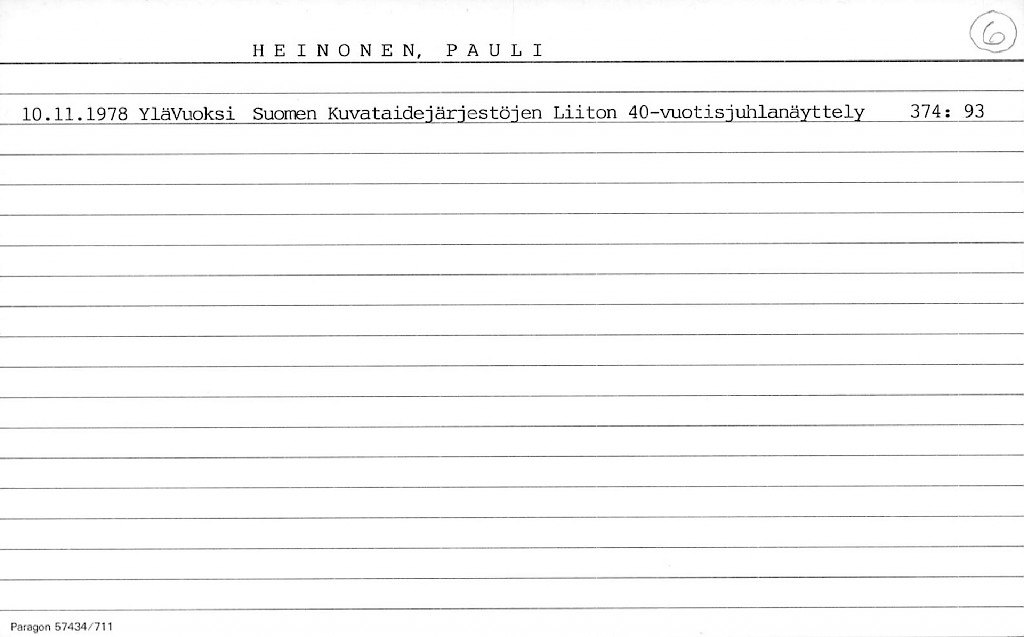 HEINONEN, PAULI

6

10.11.1978 YläVuoksi Suomen Kuvataidejärjestöjen Liiton 40-vuotisjuhlanäyttely 374: 93

Paragon 57434/711